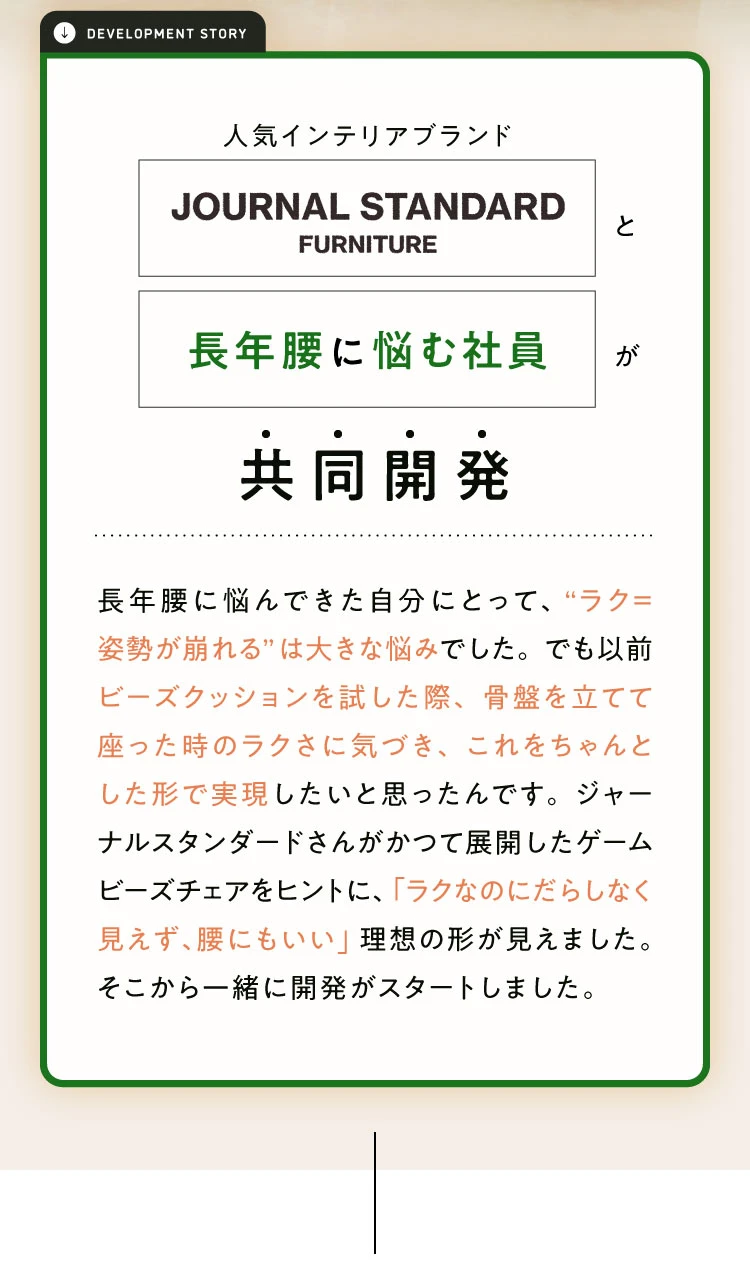 DEVELOPMENT STORY

人気インテリアブランド

JOURNAL STANDARD FURNITURE と

長年腰に悩む社員 が

共同開発

長年腰に悩んできた自分にとって、“ラク＝姿勢が崩れる”は大きな悩みでした。でも以前ビーズクッションを試した際、骨盤を立てて座った時のラクさに気づき、これをちゃんとした形で実現したいと思ったんです。ジャーナルスタンダードさんがかつて展開したゲームビーズチェアをヒントに、「ラクなのにだらしなく見えず、腰にもいい」理想の形が見えました。そこから一緒に開発がスタートしました。